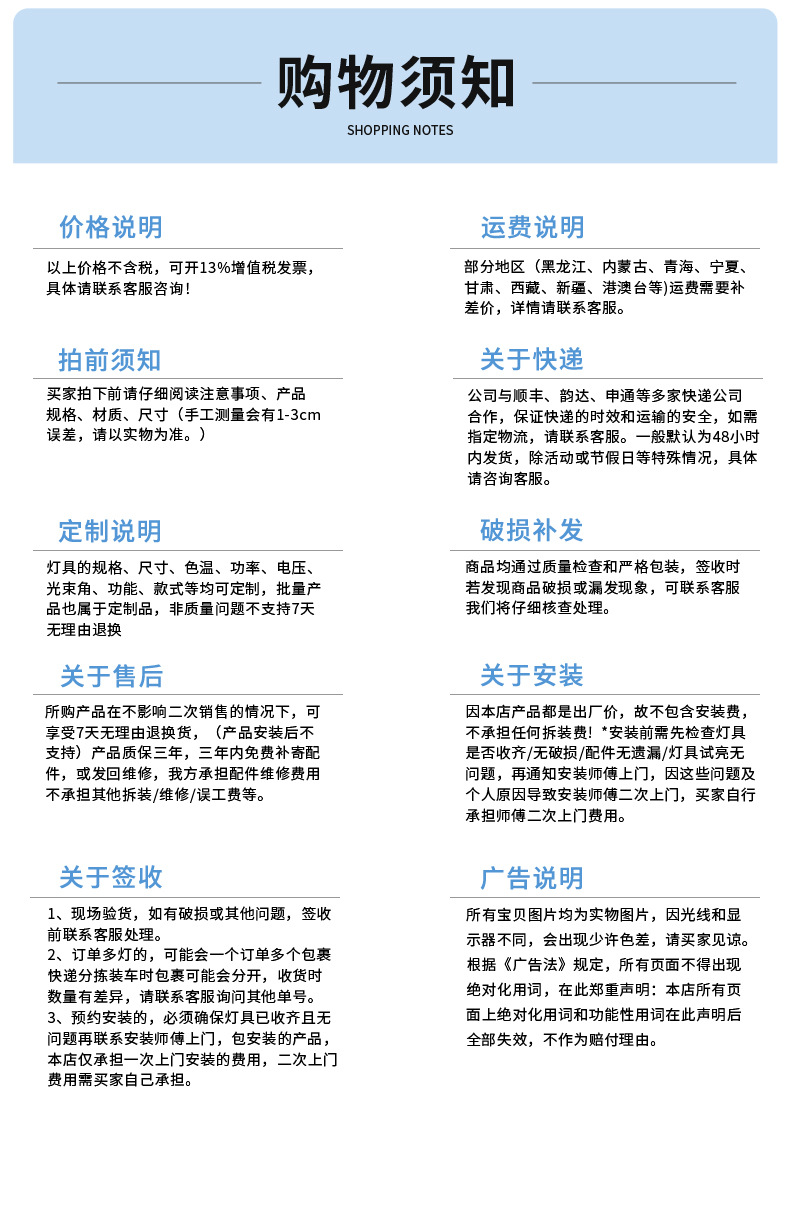 购物须知

SHOPPING NOTES

价格说明

以上价格不含税，可开13%增值税发票，具体请联系客服咨询！

拍前须知

买家拍下前请仔细阅读注意事项、产品规格、材质、尺寸（手工测量会有1-3cm误差，请以实物为准。）

定制说明

灯具的规格、尺寸、色温、功率、电压、光束角、功能、款式等均可定制，批量产品也属于定制品，非质量问题不支持7天无理由退换

关于售后

所购产品在不影响二次销售的情况下，可享受7天无理由退换货，（产品安装后不支持）产品质保三年，三年内免费补寄配件，或发回维修，我方承担配件维修费用不承担其他拆装/维修/误工费等。

关于签收

1、现场验货，如有破损或其他问题，签收前联系客服处理。
2、订单多灯的，可能会一个订单多个包裹快递分拣装车时包裹可能会分开，收货时数量有差异，请联系客服询问其他单号。
3、预约安装的，必须确保灯具已收齐且无问题再联系安装师傅上门，包安装的产品，本店仅承担一次上门安装的费用，二次上门费用需买家自己承担。

运费说明

部分地区（黑龙江、内蒙古、青海、宁夏、甘肃、西藏、新疆、港澳台等）运费需要补差价，详情请联系客服。

关于快递

公司与顺丰、韵达、申通等多家快递公司合作，保证快递的时效和运输的安全，如需指定物流，请联系客服。一般默认为48小时内发货，除活动或节假日等特殊情况，具体请咨询客服。

破损补发

商品均通过质量检查和严格包装，签收时若发现商品破损或漏发现象，可联系客服我们将仔细核查处理。

关于安装

因本店产品都是出厂价，故不包含安装费，不承担任何拆装费！*安装前需先检查灯具是否收齐/无破损/配件无遗漏/灯具试亮无问题，再通知安装师傅上门，因这些问题及个人原因导致安装师傅二次上门，买家自行承担师傅二次上门费用。

广告说明

所有宝贝图片均为实物图片，因光线和显示器不同，会出现少许色差，请买家见谅。根据《广告法》规定，所有页面不得出现绝对化用词，在此郑重声明：本店所有页面上绝对化用词和功能性用词在此声明后全部失效，不作为赔付理由。